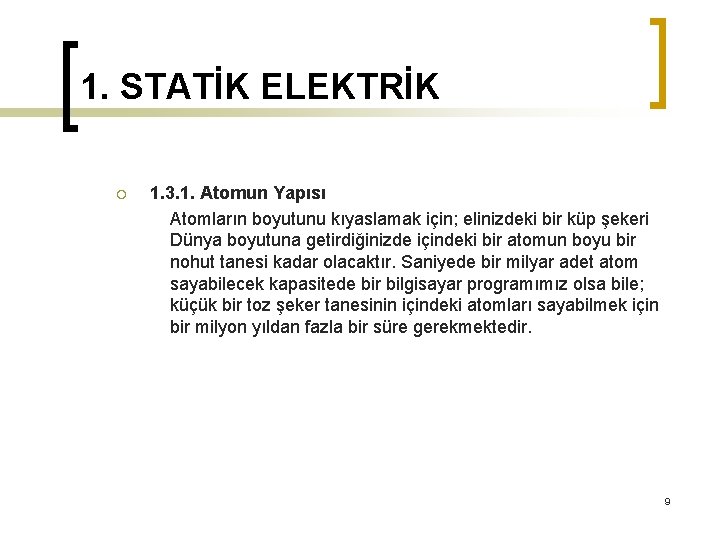 1. STATİK ELEKTRİK

1.3.1. Atomun Yapısı

Atomların boyutunu kıyaslamak için; elinizdeki bir küp şekeri Dünya boyutuna getirdiğinizde içindeki bir atomun boyu bir nohut tanesi kadar olacaktır. Saniyede bir milyar adet atom sayabilecek kapasitede bir bilgisayar programımız olsa bile; küçük bir toz şeker tanesinin içindeki atomları sayabilmek için bir milyon yıldan fazla bir süre gerekmektedir.

9